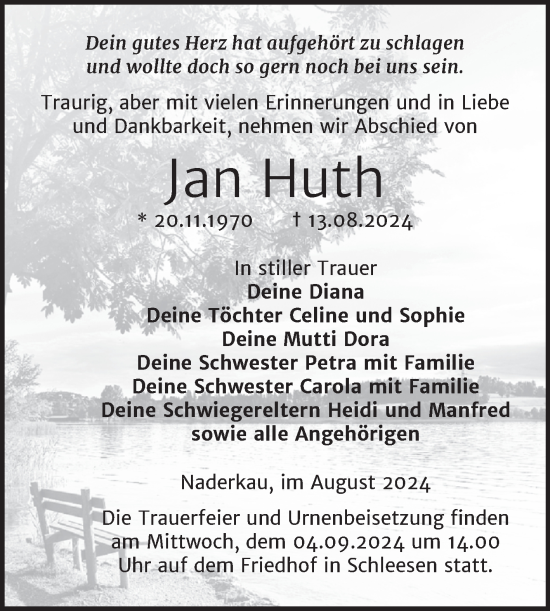 Dein gutes Herz hat aufgehört zu schlagen
und wollte doch so gern noch bei uns sein.

Traurig, aber mit vielen Erinnerungen und in Liebe und Dankbarkeit, nehmen wir Abschied von

Jan Huth

* 20.11.1970 † 13.08.2024

In stiller Trauer
Deine Diana
Deine Töchter Celine und Sophie
Deine Mutti Dora
Deine Schwester Petra mit Familie
Deine Schwester Carola mit Familie
Deine Schwiegereltern Heidi und Manfred
sowie alle Angehörigen

Naderkau, im August 2024

Die Trauerfeier und Urnenbeisetzung finden am Mittwoch, dem 04.09.2024 um 14.00 Uhr auf dem Friedhof in Schleesen statt.